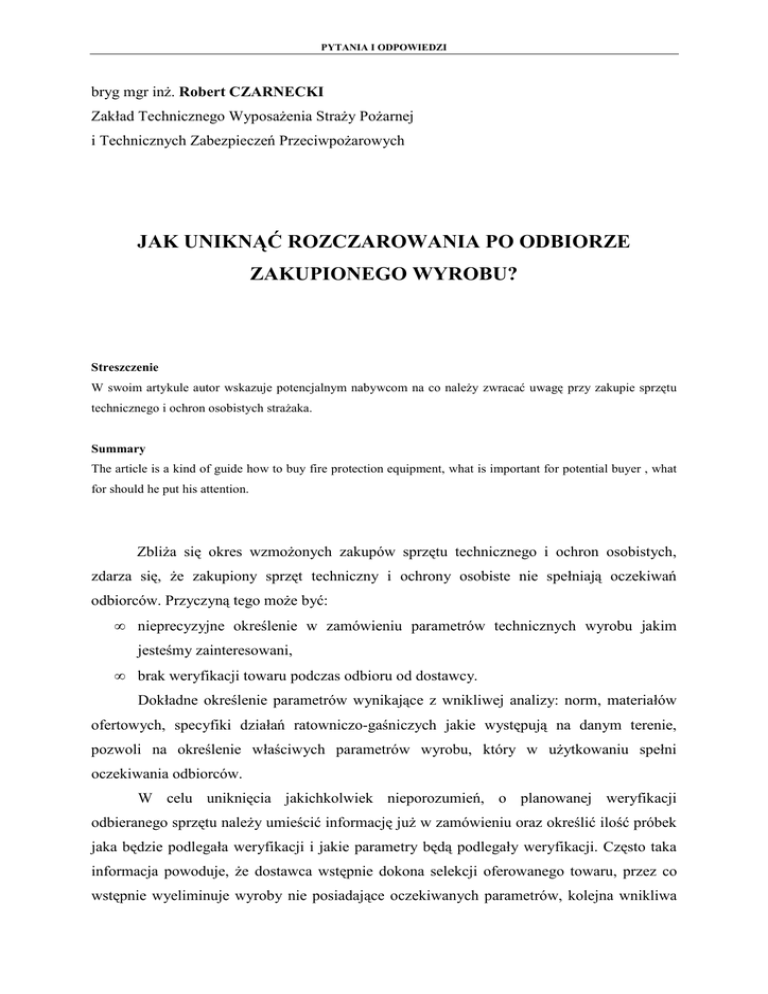 PYTANIA I ODPOWIEDZI

bryg mgr inż. Robert CZARNECKI
Zakład Technicznego Wyposażenia Straży Pożarnej
i Technicznych Zabezpieczeń Przeciwpożarowych

JAK UNIKNĄĆ ROZCZAROWANIA PO ODBIORZE ZAKUPIONEGO WYROBU?

Streszczenie
W swoim artykule autor wskazuje potencjalnym nabywcom na co należy zwracać uwagę przy zakupie sprzętu technicznego i ochron osobistych strażaka.

Summary
The article is a kind of guide how to buy fire protection equipment, what is important for potential buyer , what for should he put his attention.

Zbliża się okres wzmożonych zakupów sprzętu technicznego i ochron osobistych, zdarza się, że zakupiony sprzęt techniczny i ochrony osobiste nie spełniają oczekiwań odbiorców. Przyczyną tego może być:

∞ nieprecyzyjne określenie w zamówieniu parametrów technicznych wyrobu jakim jesteśmy zainteresowani,

∞ brak weryfikacji towaru podczas odbioru od dostawcy.

Dokładne określenie parametrów wynikające z wnikliwej analizy: norm, materiałów ofertowych, specyfiki działań ratowniczo-gaśniczych jakie występują na danym terenie, pozwoli na określenie właściwych parametrów wyrobu, który w użytkowaniu spełni oczekiwania odbiorców.

W celu uniknięcia jakichkolwiek nieporozumień, o planowanej weryfikacji odbieranego sprzętu należy umieścić informację już w zamówieniu oraz określić ilość próbek jaka będzie podlegała weryfikacji i jakie parametry będą podlegały weryfikacji. Często taka informacja powoduje, że dostawca wstępnie dokona selekcji oferowanego towaru, przez co wstępnie wyeliminuje wyroby nie posiadające oczekiwanych parametrów, kolejna wnikliwa